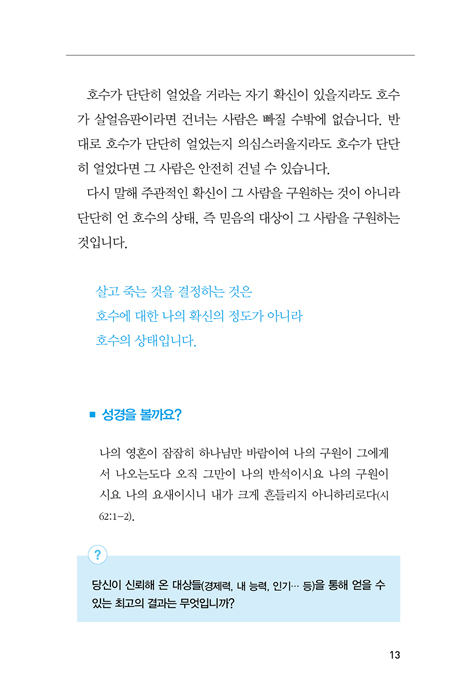 호수가 단단히 얼었을 거라는 자기 확신이 있을지라도 호수가 살얼음판이라면 건너는 사람은 빠질 수밖에 없습니다. 반대로 호수가 단단히 얼었는지 의심스러울지라도 호수가 단단히 얼었다면 그 사람은 안전히 건널 수 있습니다.

다시 말해 주관적인 확신이 그 사람을 구원하는 것이 아니라 단단히 언 호수의 상태, 즉 믿음의 대상이 그 사람을 구원하는 것입니다.

살고 죽는 것을 결정하는 것은
호수에 대한 나의 확신의 정도가 아니라
호수의 상태입니다.

■ 성경을 볼까요?

나의 영혼이 잠잠히 하나님만 바람이여 나의 구원이 그에게서 나오는도다 오직 그만이 나의 반석이시요 나의 구원이시요 나의 요새이시니 내가 크게 흔들리지 아니하리로다(시 62:1-2).

?

당신이 신뢰해 온 대상들(경제력, 내 능력, 인기… 등)을 통해 얻을 수 있는 최고의 결과는 무엇입니까?

13